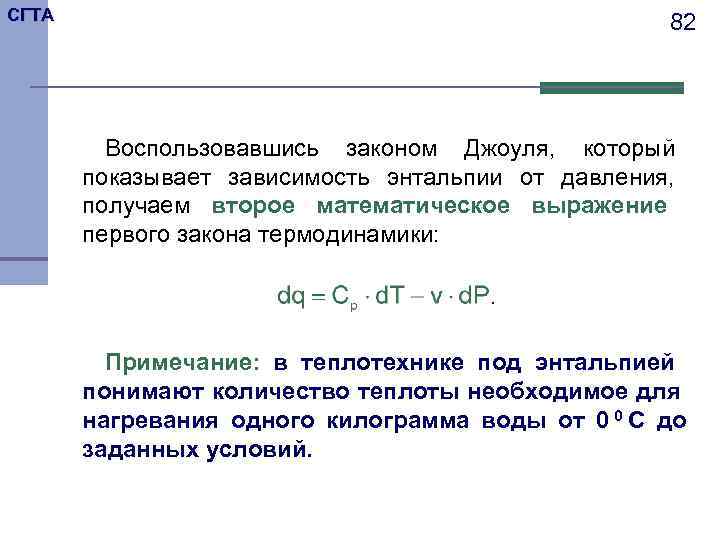 СГТА

82

Воспользовавшись законом Джоуля, который показывает зависимость энтальпии от давления, получаем второе математическое выражение первого закона термодинамики:

$dq = C_p \cdot dT - v \cdot dP.$

Примечание: в теплотехнике под энтальпией понимают количество теплоты необходимое для нагревания одного килограмма воды от $0\,^0C$ до заданных условий.